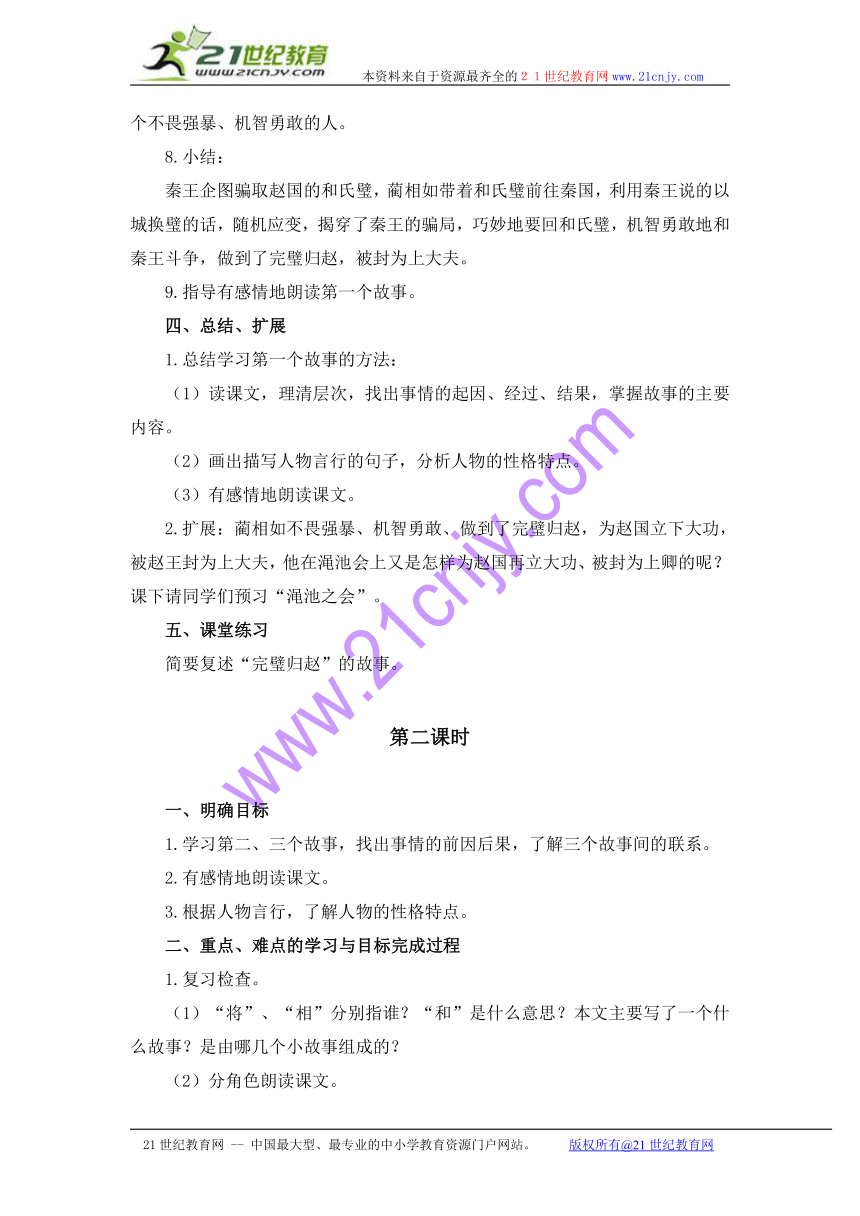 21世纪教育
www.21cnjy.com
本资料来自于资源最齐全的２１世纪教育网www.21cnjy.com

个不畏强暴、机智勇敢的人。

8.小结：

秦王企图骗取赵国的和氏璧，蔺相如带着和氏璧前往秦国，利用秦王说的以城换璧的话，随机应变，揭穿了秦王的骗局，巧妙地要回和氏璧，机智勇敢地和秦王斗争，做到了完璧归赵，被封为上大夫。

9.指导有感情地朗读第一个故事。

四、总结、扩展

1.总结学习第一个故事的方法：

（1）读课文，理清层次，找出事情的起因、经过、结果，掌握故事的主要内容。

（2）画出描写人物言行的句子，分析人物的性格特点。

（3）有感情地朗读课文。

2.扩展：蔺相如不畏强暴、机智勇敢、做到了完璧归赵，为赵国立下大功，被赵王封为上大夫，他在渑池会上又是怎样为赵国再立大功、被封为上卿的呢？课下请同学们预习“渑池之会”。

五、课堂练习

简要复述“完璧归赵”的故事。

www.21cnjy.com

第二课时

一、明确目标

1.学习第二、三个故事，找出事情的前因后果，了解三个故事间的联系。

2.有感情地朗读课文。

3.根据人物言行，了解人物的性格特点。

二、重点、难点的学习与目标完成过程

1.复习检查。

（1）“将”、“相”分别指谁？“和”是什么意思？本文主要写了一个什么故事？是由哪几个小故事组成的？

（2）分角色朗读课文。

21世纪教育网 -- 中国最大型、最专业的中小学教育资源门户网站。 版权所有@21世纪教育网